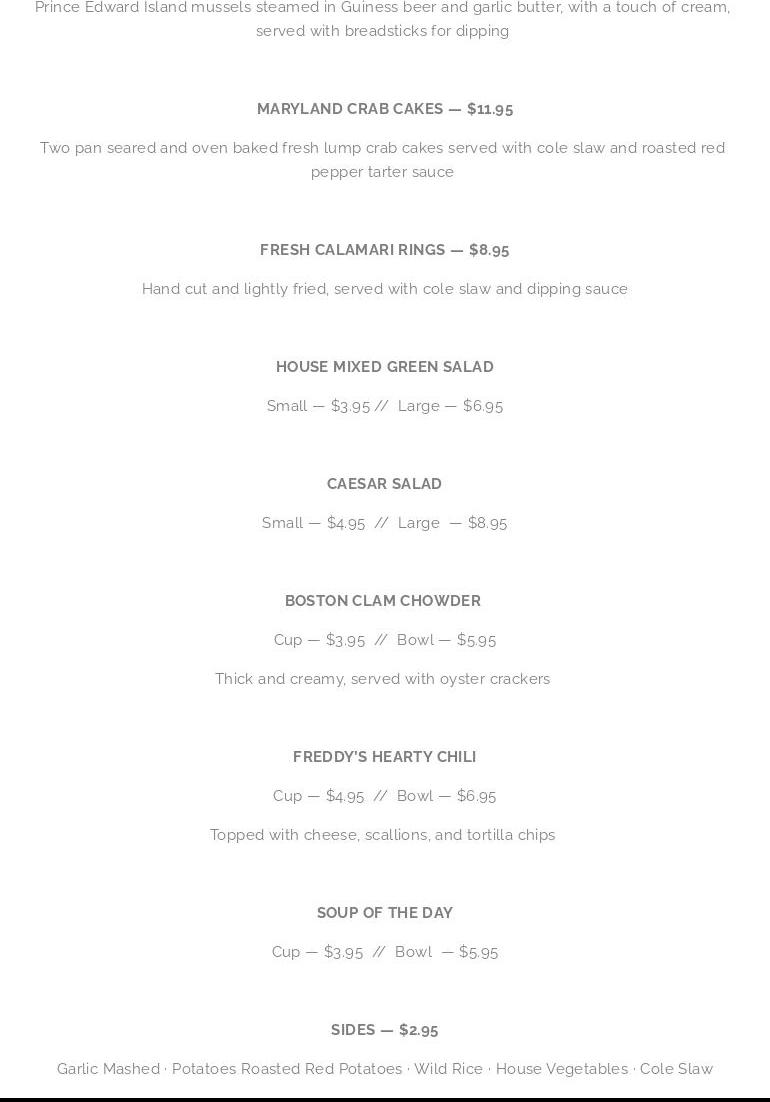 Prince Edward Island mussels steamed in Guiness beer and garlic butter, with a touch of cream, served with breadsticks for dipping

MARYLAND CRAB CAKES — $11.95

Two pan seared and oven baked fresh lump crab cakes served with cole slaw and roasted red pepper tarter sauce

FRESH CALAMARI RINGS — $8.95

Hand cut and lightly fried, served with cole slaw and dipping sauce

HOUSE MIXED GREEN SALAD

Small — $3.95 // Large — $6.95

CAESAR SALAD

Small — $4.95 // Large — $8.95

BOSTON CLAM CHOWDER

Cup — $3.95 // Bowl — $5.95

Thick and creamy, served with oyster crackers

FREDDY'S HEARTY CHILI

Cup — $4.95 // Bowl — $6.95

Topped with cheese, scallions, and tortilla chips

SOUP OF THE DAY

Cup — $3.95 // Bowl — $5.95

SIDES — $2.95

Garlic Mashed · Potatoes Roasted Red Potatoes · Wild Rice · House Vegetables · Cole Slaw